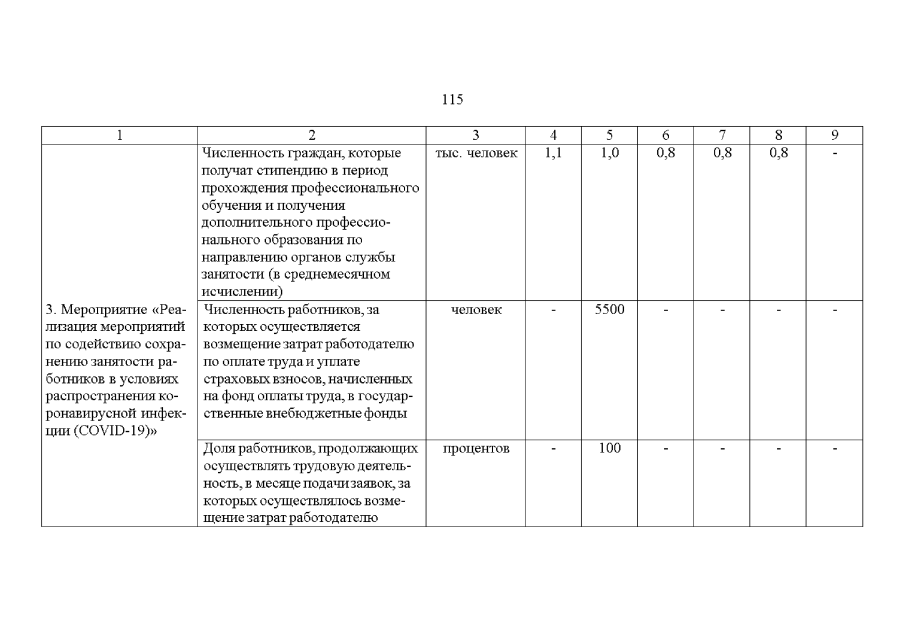 115

| 1 | 2 | 3 | 4 | 5 | 6 | 7 | 8 | 9 |
|---|---|---|---|---|---|---|---|---|
| | Численность граждан, которые получат стипендию в период прохождения профессионального обучения и получения дополнительного профессионального образования по направлению органов службы занятости (в среднемесячном исчислении) | тыс. человек | 1,1 | 1,0 | 0,8 | 0,8 | 0,8 | - |
| 3. Мероприятие «Реализация мероприятий по содействию сохранению занятости работников в условиях распространения коронавирусной инфекции (COVID-19)» | Численность работников, за которых осуществляется возмещение затрат работодателю по оплате труда и уплате страховых взносов, начисленных на фонд оплаты труда, в государственные внебюджетные фонды | человек | - | 5500 | - | - | - | - |
| | Доля работников, продолжающих осуществлять трудовую деятельность, в месяце подачи заявок, за которых осуществлялось возмещение затрат работодателю | процентов | - | 100 | - | - | - | - |